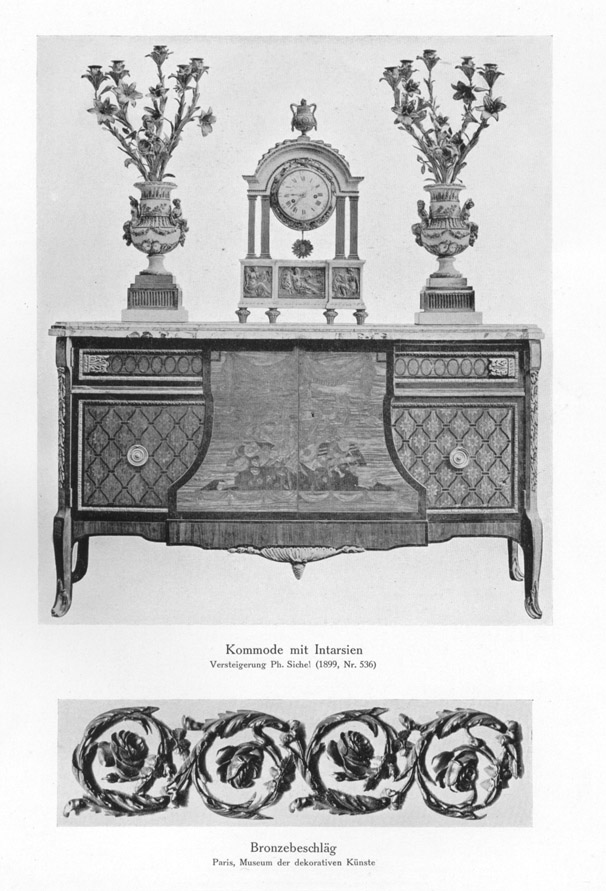 Kommode mit Intarsien
Versteigerung Ph. Sichel (1899, Nr. 536)

Bronzebeschläg
Paris, Museum der dekorativen Künste